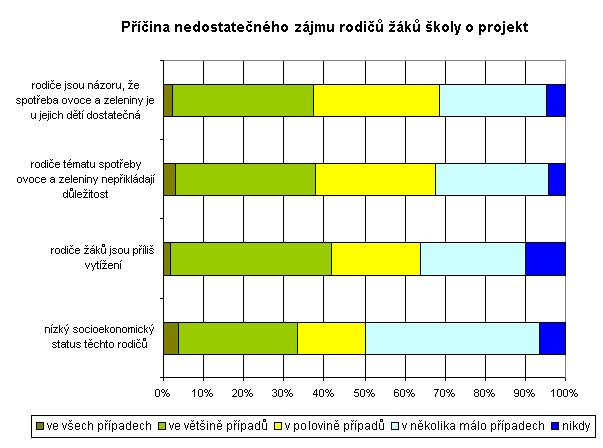 Příčina nedostatečného zájmu rodičů žáků školy o projekt

rodiče jsou názoru, že spotřeba ovoce a zeleniny je u jejich dětí dostatečná

rodiče tématu spotřeby ovoce a zeleniny nepřikládají důležitost

rodiče žáků jsou příliš vytížení

nízký socioekonomický status těchto rodičů

0% 10% 20% 30% 40% 50% 60% 70% 80% 90% 100%

ve všech případech
ve většině případů
v polovině případů
v několika málo případech
nikdy